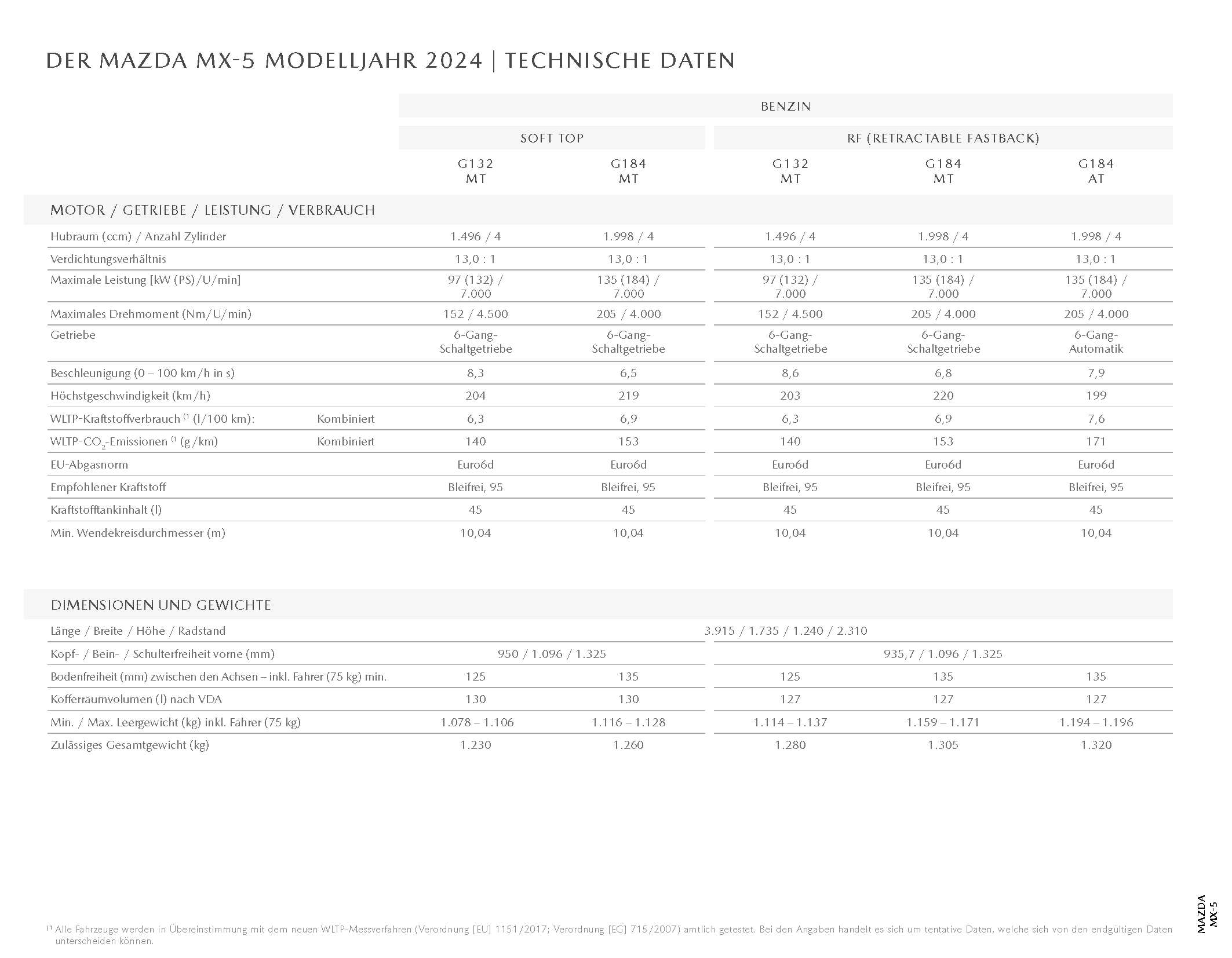 DER MAZDA MX-5 MODELLJAHR 2024 | TECHNISCHE DATEN

| | | BENZIN | | | | |
|---|---|---|---|---|---|---|
| | | SOFT TOP | | RF (RETRACTABLE FASTBACK) | | |
| | | G132 MT | G184 MT | G132 MT | G184 MT | G184 AT |
| MOTOR / GETRIEBE / LEISTUNG / VERBRAUCH | | | | | | |
| Hubraum (ccm) / Anzahl Zylinder | | 1.496 / 4 | 1.998 / 4 | 1.496 / 4 | 1.998 / 4 | 1.998 / 4 |
| Verdichtungsverhältnis | | 13,0 : 1 | 13,0 : 1 | 13,0 : 1 | 13,0 : 1 | 13,0 : 1 |
| Maximale Leistung [kW (PS)/U/min] | | 97 (132) / 7.000 | 135 (184) / 7.000 | 97 (132) / 7.000 | 135 (184) / 7.000 | 135 (184) / 7.000 |
| Maximales Drehmoment (Nm/U/min) | | 152 / 4.500 | 205 / 4.000 | 152 / 4.500 | 205 / 4.000 | 205 / 4.000 |
| Getriebe | | 6-Gang-Schaltgetriebe | 6-Gang-Schaltgetriebe | 6-Gang-Schaltgetriebe | 6-Gang-Schaltgetriebe | 6-Gang-Automatik |
| Beschleunigung (0 – 100 km/h in s) | | 8,3 | 6,5 | 8,6 | 6,8 | 7,9 |
| Höchstgeschwindigkeit (km/h) | | 204 | 219 | 203 | 220 | 199 |
| WLTP-Kraftstoffverbrauch $^{(1}$ (l/100 km): | Kombiniert | 6,3 | 6,9 | 6,3 | 6,9 | 7,6 |
| WLTP-$CO_2$-Emissionen $^{(1}$ (g/km) | Kombiniert | 140 | 153 | 140 | 153 | 171 |
| EU-Abgasnorm | | Euro6d | Euro6d | Euro6d | Euro6d | Euro6d |
| Empfohlener Kraftstoff | | Bleifrei, 95 | Bleifrei, 95 | Bleifrei, 95 | Bleifrei, 95 | Bleifrei, 95 |
| Kraftstofftankinhalt (l) | | 45 | 45 | 45 | 45 | 45 |
| Min. Wendekreisdurchmesser (m) | | 10,04 | 10,04 | 10,04 | 10,04 | 10,04 |

| DIMENSIONEN UND GEWICHTE | | | | | |
|---|---|---|---|---|---|
| Länge / Breite / Höhe / Radstand | 3.915 / 1.735 / 1.240 / 2.310 | | | | |
| Kopf- / Bein- / Schulterfreiheit vorne (mm) | 950 / 1.096 / 1.325 | | 935,7 / 1.096 / 1.325 | | |
| Bodenfreiheit (mm) zwischen den Achsen – inkl. Fahrer (75 kg) min. | 125 | 135 | 125 | 135 | 135 |
| Kofferraumvolumen (l) nach VDA | 130 | 130 | 127 | 127 | 127 |
| Min. / Max. Leergewicht (kg) inkl. Fahrer (75 kg) | 1.078 – 1.106 | 1.116 – 1.128 | 1.114 – 1.137 | 1.159 – 1.171 | 1.194 – 1.196 |
| Zulässiges Gesamtgewicht (kg) | 1.230 | 1.260 | 1.280 | 1.305 | 1.320 |

$^{(1}$ Alle Fahrzeuge werden in Übereinstimmung mit dem neuen WLTP-Messverfahren (Verordnung [EU] 1151/2017; Verordnung [EG] 715/2007) amtlich getestet. Bei den Angaben handelt es sich um tentative Daten, welche sich von den endgültigen Daten unterscheiden können.

MAZDA MX-5